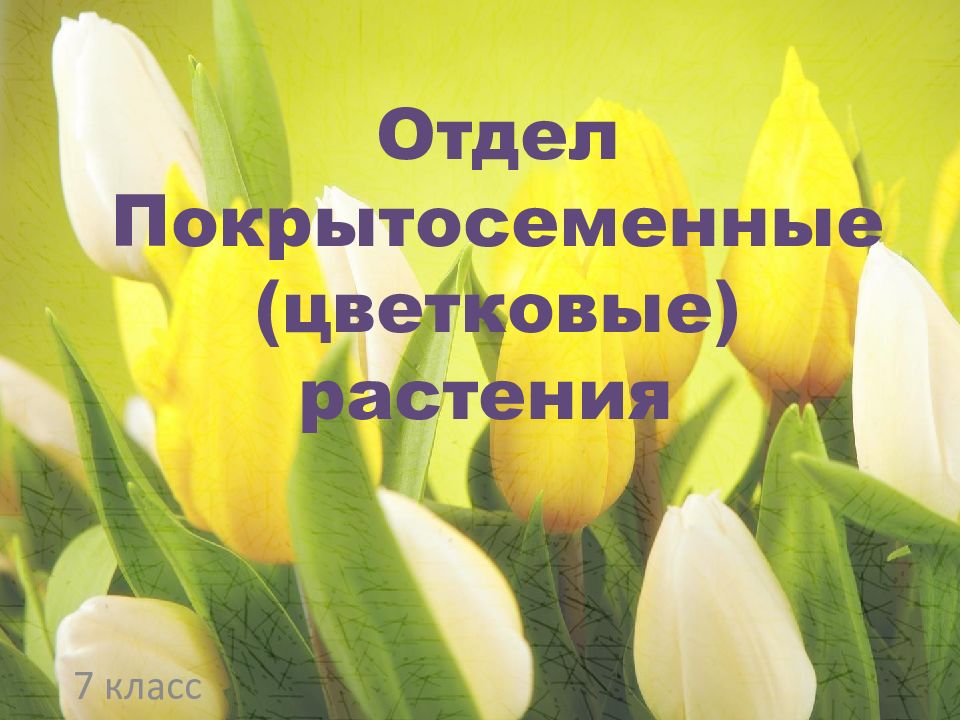 Отдел Покрытосеменные (цветковые) растения

7 класс